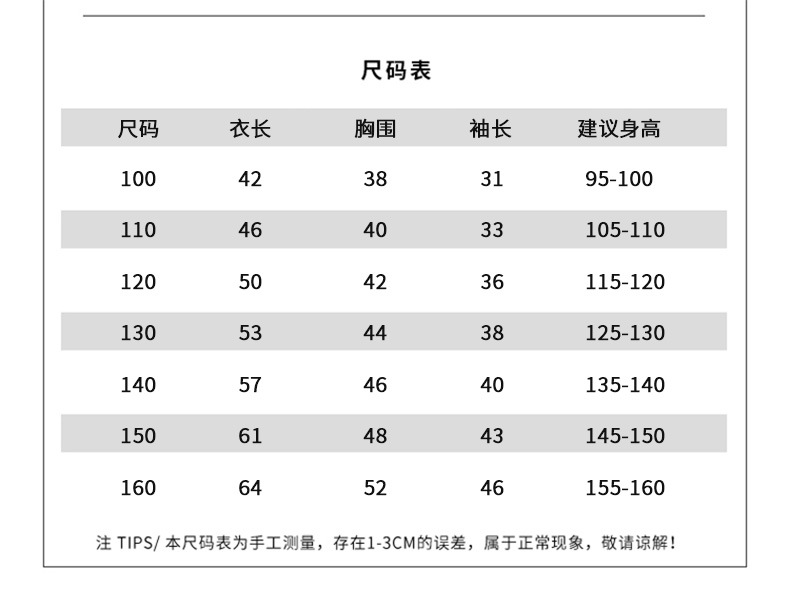 尺码表

| 尺码 | 衣长 | 胸围 | 袖长 | 建议身高 |
|---|---|---|---|---|
| 100 | 42 | 38 | 31 | 95-100 |
| 110 | 46 | 40 | 33 | 105-110 |
| 120 | 50 | 42 | 36 | 115-120 |
| 130 | 53 | 44 | 38 | 125-130 |
| 140 | 57 | 46 | 40 | 135-140 |
| 150 | 61 | 48 | 43 | 145-150 |
| 160 | 64 | 52 | 46 | 155-160 |

注 TIPS/ 本尺码表为手工测量，存在1-3CM的误差，属于正常现象，敬请谅解！